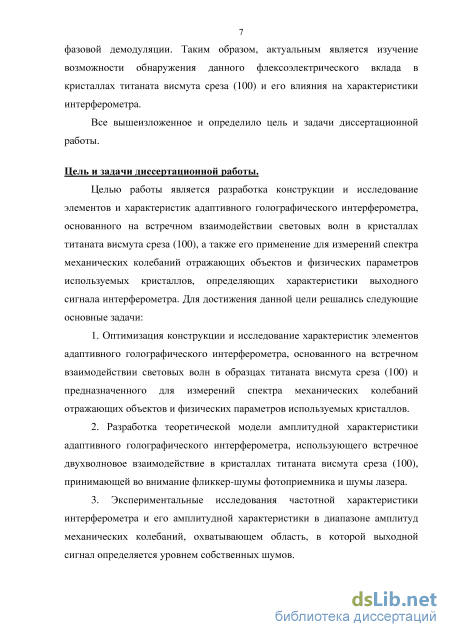 7

фазовой демодуляции. Таким образом, актуальным является изучение возможности обнаружения данного флексоэлектрического вклада в кристаллах титаната висмута среза (100) и его влияния на характеристики интерферометра.

Все вышеизложенное и определило цель и задачи диссертационной работы.

Цель и задачи диссертационной работы.

Целью работы является разработка конструкции и исследование элементов и характеристик адаптивного голографического интерферометра, основанного на встречном взаимодействии световых волн в кристаллах титаната висмута среза (100), а также его применение для измерений спектра механических колебаний отражающих объектов и физических параметров используемых кристаллов, определяющих характеристики выходного сигнала интерферометра. Для достижения данной цели решались следующие основные задачи:

1. Оптимизация конструкции и исследование характеристик элементов адаптивного голографического интерферометра, основанного на встречном взаимодействии световых волн в образцах титаната висмута среза (100) и предназначенного для измерений спектра механических колебаний отражающих объектов и физических параметров используемых кристаллов.

2. Разработка теоретической модели амплитудной характеристики адаптивного голографического интерферометра, использующего встречное двухволновое взаимодействие в кристаллах титаната висмута среза (100), принимающей во внимание фликкер-шумы фотоприемника и шумы лазера.

3. Экспериментальные исследования частотной характеристики интерферометра и его амплитудной характеристики в диапазоне амплитуд механических колебаний, охватывающем область, в которой выходной сигнал определяется уровнем собственных шумов.

dsLib.net
библиотека диссертаций